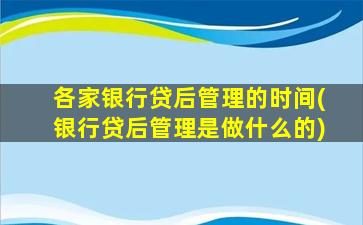 各家银行贷后管理的时间(银行贷后管理是做什么的)